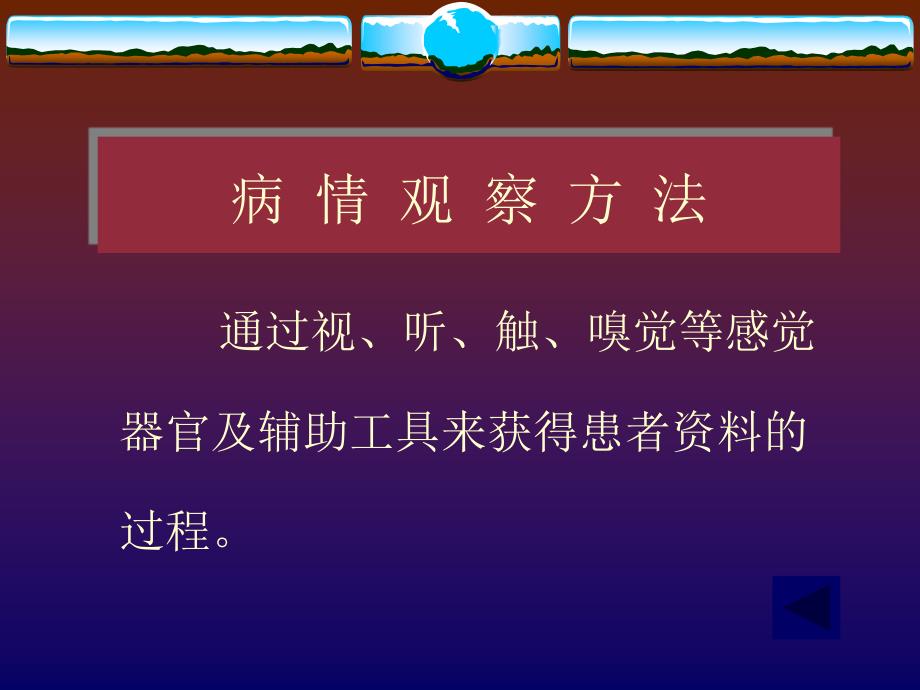 病 情 观 察 方 法

通过视、听、触、嗅觉等感觉器官及辅助工具来获得患者资料的过程。